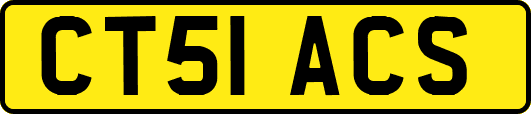 CT51 ACS